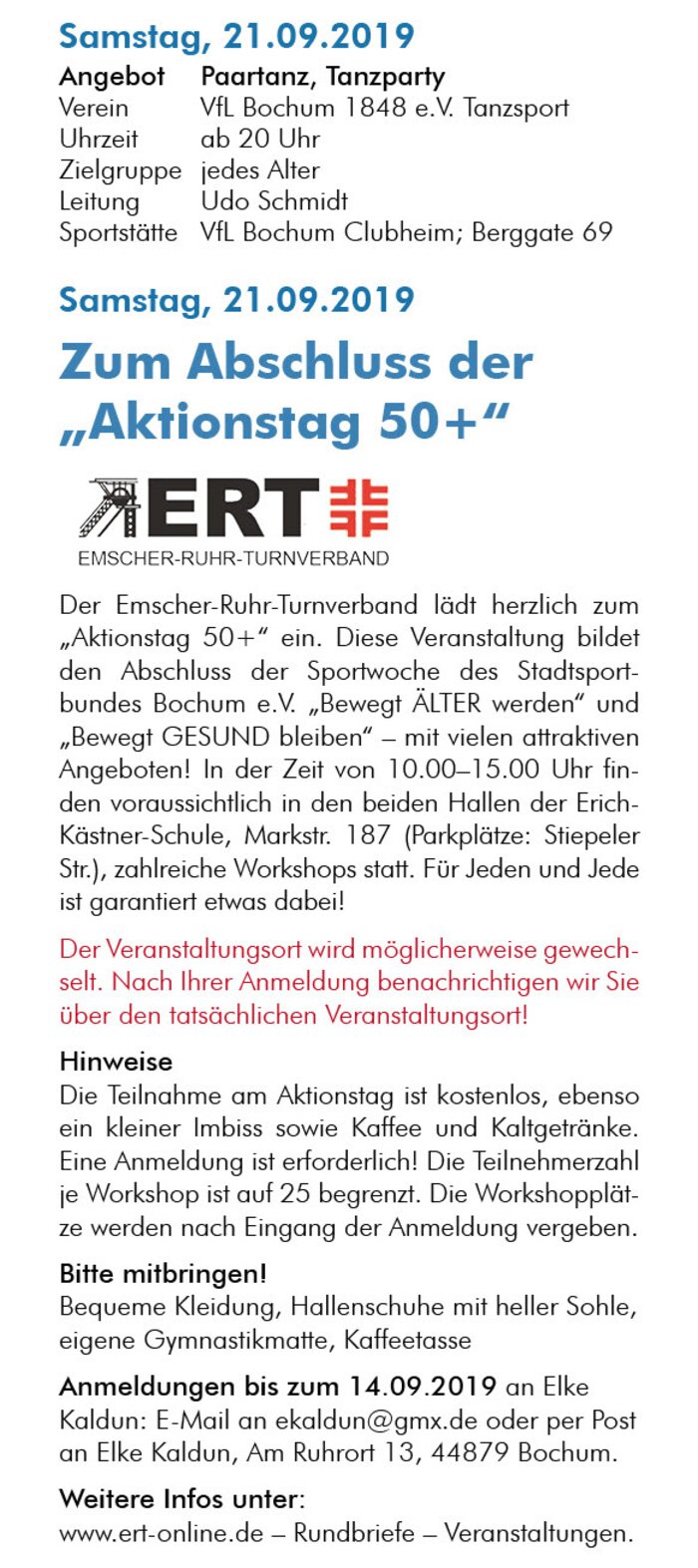 Samstag, 21.09.2019

| Angebot | Paartanz, Tanzparty |
|---|---|
| Verein | VfL Bochum 1848 e.V. Tanzsport |
| Uhrzeit | ab 20 Uhr |
| Zielgruppe | jedes Alter |
| Leitung | Udo Schmidt |
| Sportstätte | VfL Bochum Clubheim; Berggate 69 |

Samstag, 21.09.2019

Zum Abschluss der „Aktionstag 50+“

ERT

EMSCHER-RUHR-TURNVERBAND

Der Emscher-Ruhr-Turnverband lädt herzlich zum „Aktionstag 50+“ ein. Diese Veranstaltung bildet den Abschluss der Sportwoche des Stadtsportbundes Bochum e.V. „Bewegt ÄLTER werden“ und „Bewegt GESUND bleiben“ – mit vielen attraktiven Angeboten! In der Zeit von 10.00–15.00 Uhr finden voraussichtlich in den beiden Hallen der Erich-Kästner-Schule, Markstr. 187 (Parkplätze: Stiepeler Str.), zahlreiche Workshops statt. Für Jeden und Jede ist garantiert etwas dabei!

Der Veranstaltungsort wird möglicherweise gewechselt. Nach Ihrer Anmeldung benachrichtigen wir Sie über den tatsächlichen Veranstaltungsort!

Hinweise
Die Teilnahme am Aktionstag ist kostenlos, ebenso ein kleiner Imbiss sowie Kaffee und Kaltgetränke. Eine Anmeldung ist erforderlich! Die Teilnehmerzahl je Workshop ist auf 25 begrenzt. Die Workshopplätze werden nach Eingang der Anmeldung vergeben.

Bitte mitbringen!
Bequeme Kleidung, Hallenschuhe mit heller Sohle, eigene Gymnastikmatte, Kaffeetasse

Anmeldungen bis zum 14.09.2019 an Elke Kaldun: E-Mail an ekaldun@gmx.de oder per Post an Elke Kaldun, Am Ruhrort 13, 44879 Bochum.

Weitere Infos unter:
www.ert-online.de – Rundbriefe – Veranstaltungen.